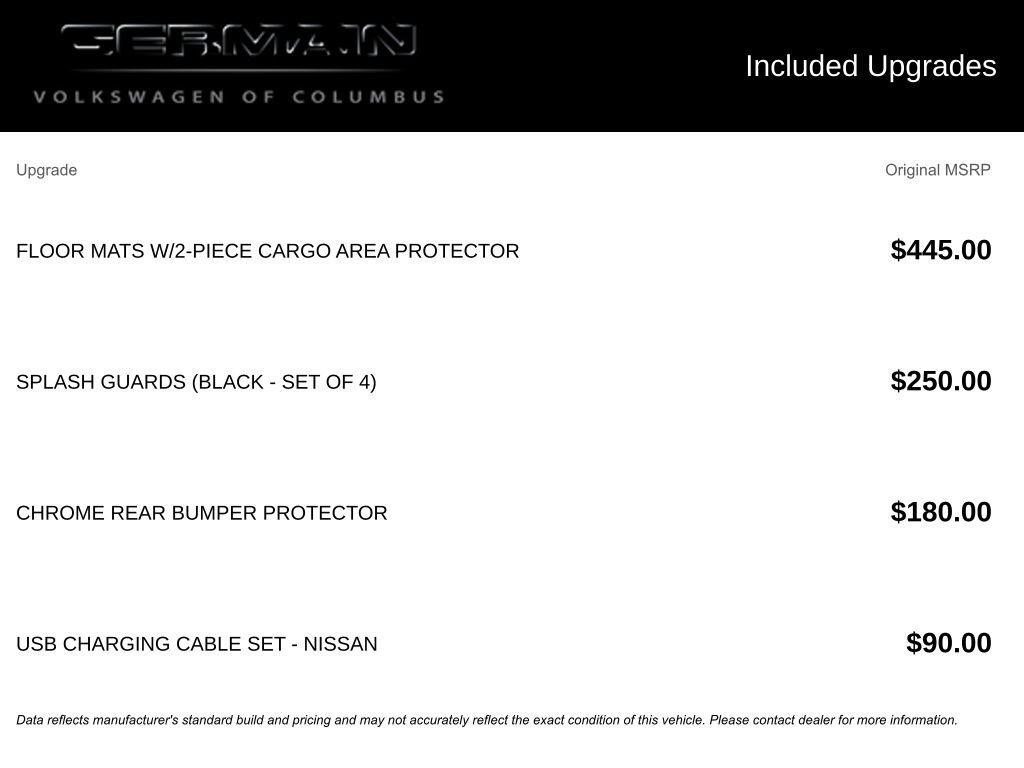 GERMAIN
VOLKSWAGEN OF COLUMBUS

Included Upgrades

| Upgrade | Original MSRP |
|---|---|
| FLOOR MATS W/2-PIECE CARGO AREA PROTECTOR | $445.00 |
| SPLASH GUARDS (BLACK - SET OF 4) | $250.00 |
| CHROME REAR BUMPER PROTECTOR | $180.00 |
| USB CHARGING CABLE SET - NISSAN | $90.00 |

Data reflects manufacturer's standard build and pricing and may not accurately reflect the exact condition of this vehicle. Please contact dealer for more information.